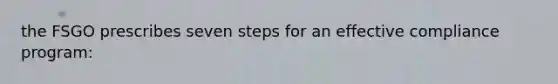 the FSGO prescribes seven steps for an effective compliance program: